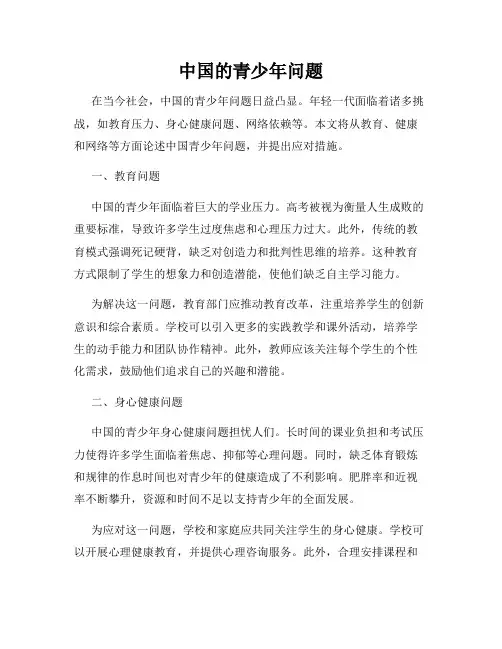 中国的青少年问题

在当今社会，中国的青少年问题日益凸显。年轻一代面临着诸多挑战，如教育压力、身心健康问题、网络依赖等。本文将从教育、健康和网络等方面论述中国青少年问题，并提出应对措施。

一、教育问题

中国的青少年面临着巨大的学业压力。高考被视为衡量人生成败的重要标准，导致许多学生过度焦虑和心理压力过大。此外，传统的教育模式强调死记硬背，缺乏对创造力和批判性思维的培养。这种教育方式限制了学生的想象力和创造潜能，使他们缺乏自主学习能力。

为解决这一问题，教育部门应推动教育改革，注重培养学生的创新意识和综合素质。学校可以引入更多的实践教学和课外活动，培养学生的动手能力和团队协作精神。此外，教师应该关注每个学生的个性化需求，鼓励他们追求自己的兴趣和潜能。

二、身心健康问题

中国的青少年身心健康问题担忧人们。长时间的课业负担和考试压力使得许多学生面临着焦虑、抑郁等心理问题。同时，缺乏体育锻炼和规律的作息时间也对青少年的健康造成了不利影响。肥胖率和近视率不断攀升，资源和时间不足以支持青少年的全面发展。

为应对这一问题，学校和家庭应共同关注学生的身心健康。学校可以开展心理健康教育，并提供心理咨询服务。此外，合理安排课程和